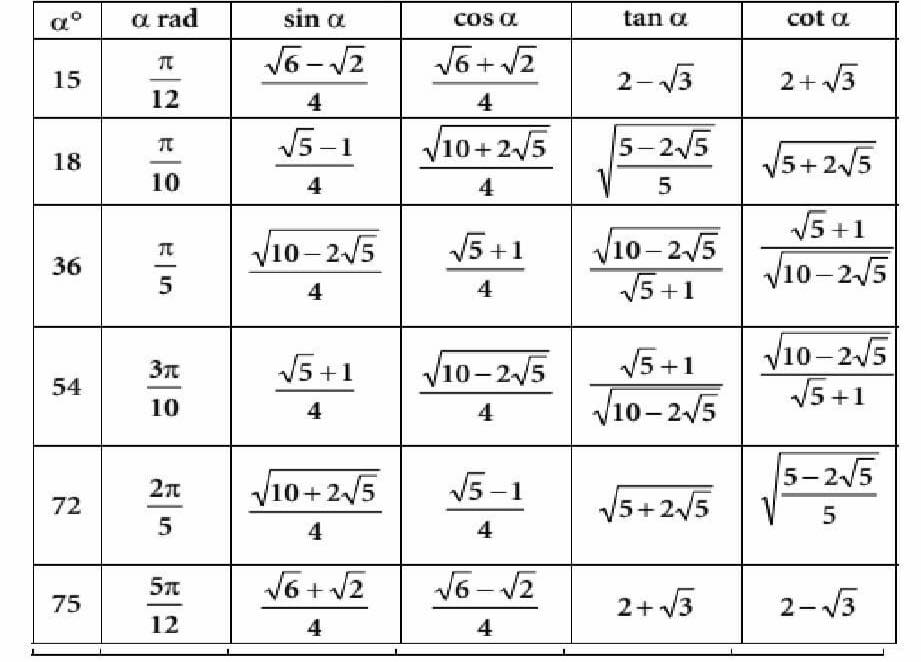 | $\alpha°$ | $\alpha$ rad | $\sin\alpha$ | $\cos\alpha$ | $\tan\alpha$ | $\cot\alpha$ |
|---|---|---|---|---|---|
| 15 | $\frac{\pi}{12}$ | $\frac{\sqrt{6}-\sqrt{2}}{4}$ | $\frac{\sqrt{6}+\sqrt{2}}{4}$ | $2-\sqrt{3}$ | $2+\sqrt{3}$ |
| 18 | $\frac{\pi}{10}$ | $\frac{\sqrt{5}-1}{4}$ | $\frac{\sqrt{10+2\sqrt{5}}}{4}$ | $\sqrt{\frac{5-2\sqrt{5}}{5}}$ | $\sqrt{5+2\sqrt{5}}$ |
| 36 | $\frac{\pi}{5}$ | $\frac{\sqrt{10-2\sqrt{5}}}{4}$ | $\frac{\sqrt{5}+1}{4}$ | $\frac{\sqrt{10-2\sqrt{5}}}{\sqrt{5}+1}$ | $\frac{\sqrt{5}+1}{\sqrt{10-2\sqrt{5}}}$ |
| 54 | $\frac{3\pi}{10}$ | $\frac{\sqrt{5}+1}{4}$ | $\frac{\sqrt{10-2\sqrt{5}}}{4}$ | $\frac{\sqrt{5}+1}{\sqrt{10-2\sqrt{5}}}$ | $\frac{\sqrt{10-2\sqrt{5}}}{\sqrt{5}+1}$ |
| 72 | $\frac{2\pi}{5}$ | $\frac{\sqrt{10+2\sqrt{5}}}{4}$ | $\frac{\sqrt{5}-1}{4}$ | $\sqrt{5+2\sqrt{5}}$ | $\sqrt{\frac{5-2\sqrt{5}}{5}}$ |
| 75 | $\frac{5\pi}{12}$ | $\frac{\sqrt{6}+\sqrt{2}}{4}$ | $\frac{\sqrt{6}-\sqrt{2}}{4}$ | $2+\sqrt{3}$ | $2-\sqrt{3}$ |